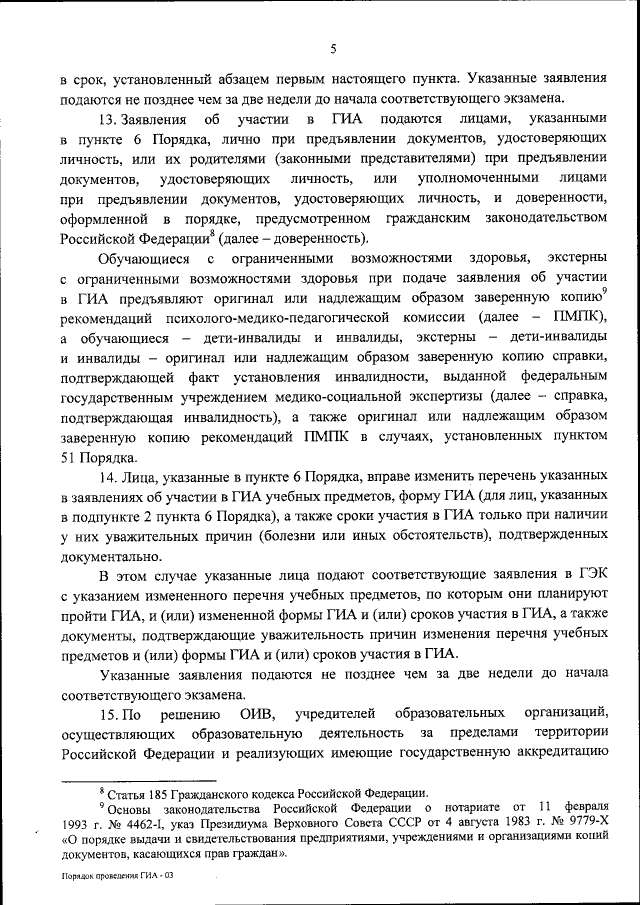 5

в срок, установленный абзацем первым настоящего пункта. Указанные заявления подаются не позднее чем за две недели до начала соответствующего экзамена.

13. Заявления об участии в ГИА подаются лицами, указанными в пункте 6 Порядка, лично при предъявлении документов, удостоверяющих личность, или их родителями (законными представителями) при предъявлении документов, удостоверяющих личность, или уполномоченными лицами при предъявлении документов, удостоверяющих личность, и доверенности, оформленной в порядке, предусмотренном гражданским законодательством Российской Федерации$^8$ (далее – доверенность).

Обучающиеся с ограниченными возможностями здоровья, экстерны с ограниченными возможностями здоровья при подаче заявления об участии в ГИА предъявляют оригинал или надлежащим образом заверенную копию$^9$ рекомендаций психолого-медико-педагогической комиссии (далее – ПМПК), а обучающиеся – дети-инвалиды и инвалиды, экстерны – дети-инвалиды и инвалиды – оригинал или надлежащим образом заверенную копию справки, подтверждающей факт установления инвалидности, выданной федеральным государственным учреждением медико-социальной экспертизы (далее – справка, подтверждающая инвалидность), а также оригинал или надлежащим образом заверенную копию рекомендаций ПМПК в случаях, установленных пунктом 51 Порядка.

14. Лица, указанные в пункте 6 Порядка, вправе изменить перечень указанных в заявлениях об участии в ГИА учебных предметов, форму ГИА (для лиц, указанных в подпункте 2 пункта 6 Порядка), а также сроки участия в ГИА только при наличии у них уважительных причин (болезни или иных обстоятельств), подтвержденных документально.

В этом случае указанные лица подают соответствующие заявления в ГЭК с указанием измененного перечня учебных предметов, по которым они планируют пройти ГИА, и (или) измененной формы ГИА и (или) сроков участия в ГИА, а также документы, подтверждающие уважительность причин изменения перечня учебных предметов и (или) формы ГИА и (или) сроков участия в ГИА.

Указанные заявления подаются не позднее чем за две недели до начала соответствующего экзамена.

15. По решению ОИВ, учредителей образовательных организаций, осуществляющих образовательную деятельность за пределами территории Российской Федерации и реализующих имеющие государственную аккредитацию

$^8$ Статья 185 Гражданского кодекса Российской Федерации.
$^9$ Основы законодательства Российской Федерации о нотариате от 11 февраля 1993 г. № 4462-I, указ Президиума Верховного Совета СССР от 4 августа 1983 г. № 9779-X «О порядке выдачи и свидетельствования предприятиями, учреждениями и организациями копий документов, касающихся прав граждан».

Порядок проведения ГИА - 03